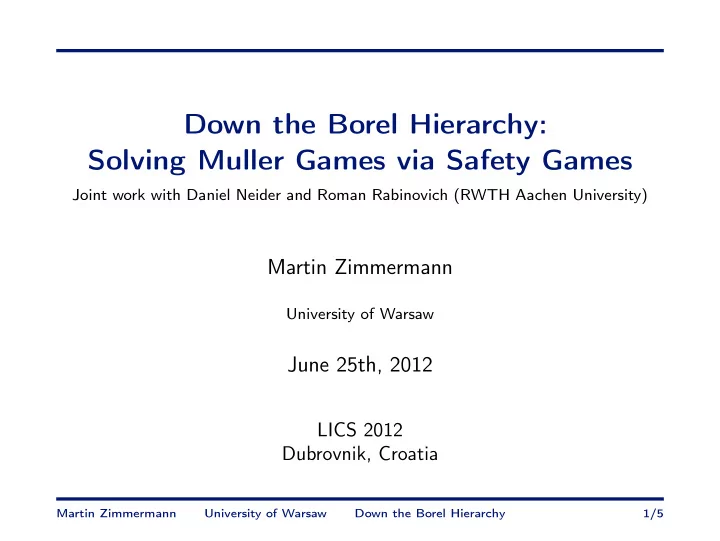 Down the Borel Hierarchy:
Solving Muller Games via Safety Games

Joint work with Daniel Neider and Roman Rabinovich (RWTH Aachen University)

Martin Zimmermann

University of Warsaw

June 25th, 2012

LICS 2012
Dubrovnik, Croatia

Martin Zimmermann University of Warsaw Down the Borel Hierarchy 1/5